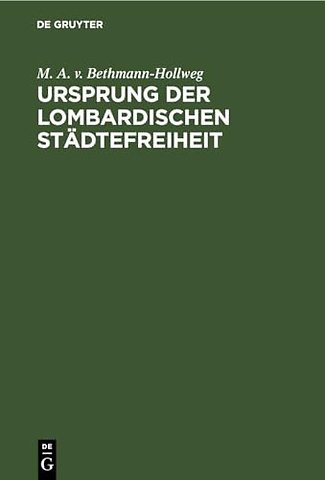 DE GRUYTER

M. A. v. Bethmann-Hollweg

URSPRUNG DER LOMBARDISCHEN STÄDTEFREIHEIT

DE
G